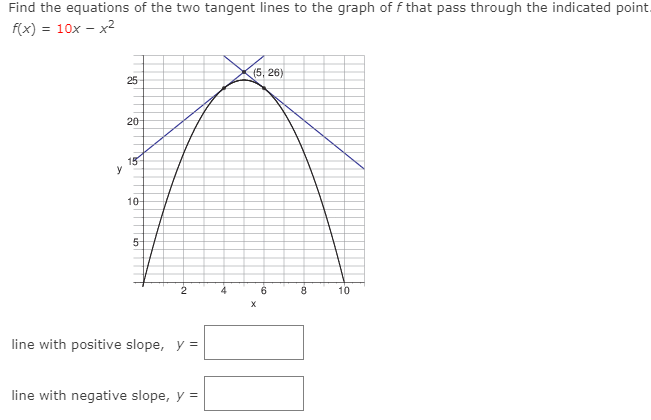 Find the equations of the two tangent lines to the graph of $f$ that pass through the indicated point.

$f(x) = 10x - x^2$

(5, 26)

25

20

15

y

10

5

2

4

6

8

10

x

line with positive slope, $y =$

line with negative slope, $y =$